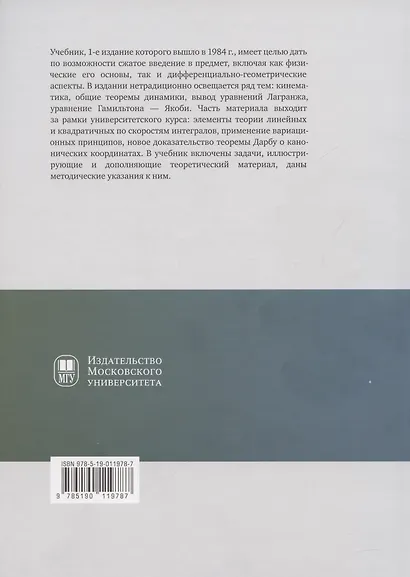 Учебник, 1-е издание которого вышло в 1984 г., имеет целью дать по возможности сжатое введение в предмет, включая как физические его основы, так и дифференциально-геометрические аспекты. В издании нетрадиционно освещается ряд тем: кинематика, общие теоремы динамики, вывод уравнений Лагранжа, уравнение Гамильтона — Якоби. Часть материала выходит за рамки университетского курса: элементы теории линейных и квадратичных по скоростям интегралов, применение вариационных принципов, новое доказательство теоремы Дарбу о канонических координатах. В учебник включены задачи, иллюстрирующие и дополняющие теоретический материал, даны методические указания к ним.

МГУ

Издательство
Московского
университета

ISBN 978-5-19-011978-7

9 785190 119787